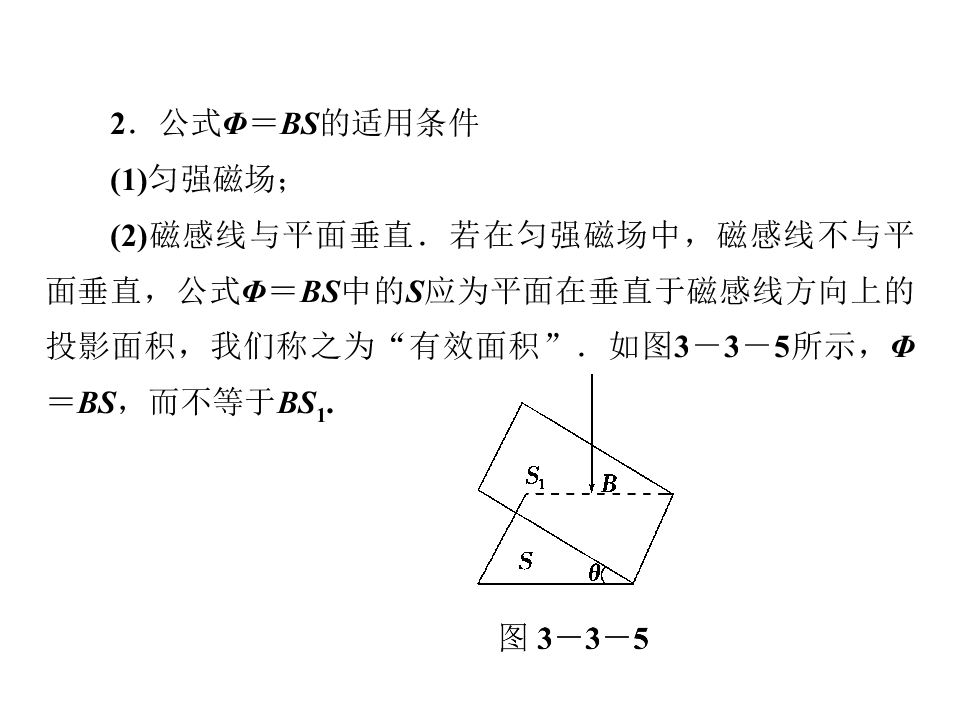 2．公式$\Phi=BS$的适用条件

(1)匀强磁场；

(2)磁感线与平面垂直．若在匀强磁场中，磁感线不与平面垂直，公式$\Phi=BS$中的S应为平面在垂直于磁感线方向上的投影面积，我们称之为“有效面积”．如图3－3－5所示，$\Phi=BS$，而不等于$BS_1$.

$S_1$
B
S
θ

图3－3－5